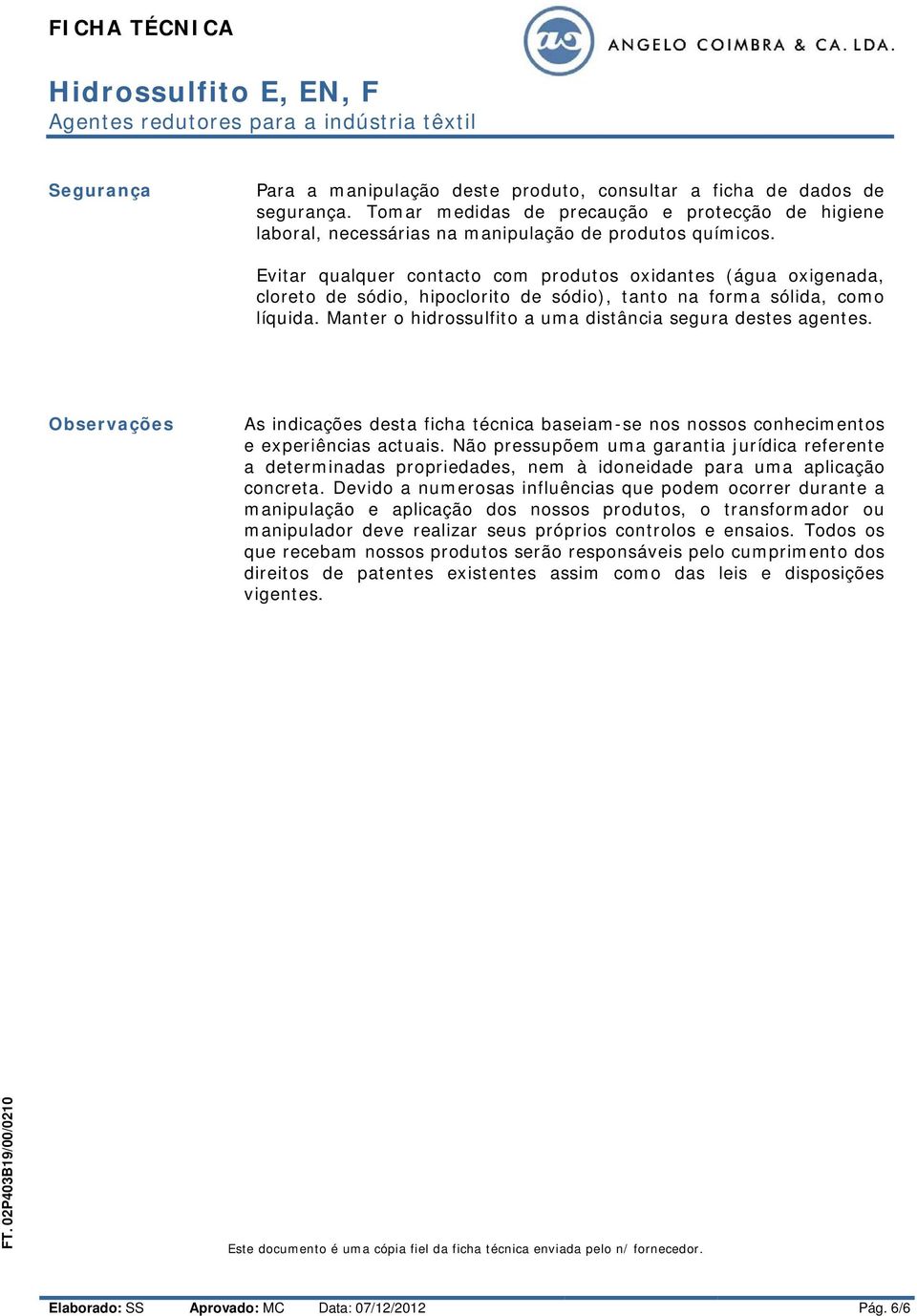 FICHA TÉCNICA

ANGELO COIMBRA & CA. LDA.

Hidrossulfito E, EN, F
Agentes redutores para a indústria têxtil

Segurança

Para a manipulação deste produto, consultar a ficha de dados de segurança. Tomar medidas de precaução e protecção de higiene laboral, necessárias na manipulação de produtos químicos.

Evitar qualquer contacto com produtos oxidantes (água oxigenada, cloreto de sódio, hipoclorito de sódio), tanto na forma sólida, como líquida. Manter o hidrossulfito a uma distância segura destes agentes.

Observações

As indicações desta ficha técnica baseiam-se nos nossos conhecimentos e experiências actuais. Não pressupõem uma garantia jurídica referente a determinadas propriedades, nem à idoneidade para uma aplicação concreta. Devido a numerosas influências que podem ocorrer durante a manipulação e aplicação dos nossos produtos, o transformador ou manipulador deve realizar seus próprios controlos e ensaios. Todos os que recebam nossos produtos serão responsáveis pelo cumprimento dos direitos de patentes existentes assim como das leis e disposições vigentes.

FT. 02P403B19/00/0210

Este documento é uma cópia fiel da ficha técnica enviada pelo n/ fornecedor.

Elaborado: SS Aprovado: MC Data: 07/12/2012 Pág. 6/6